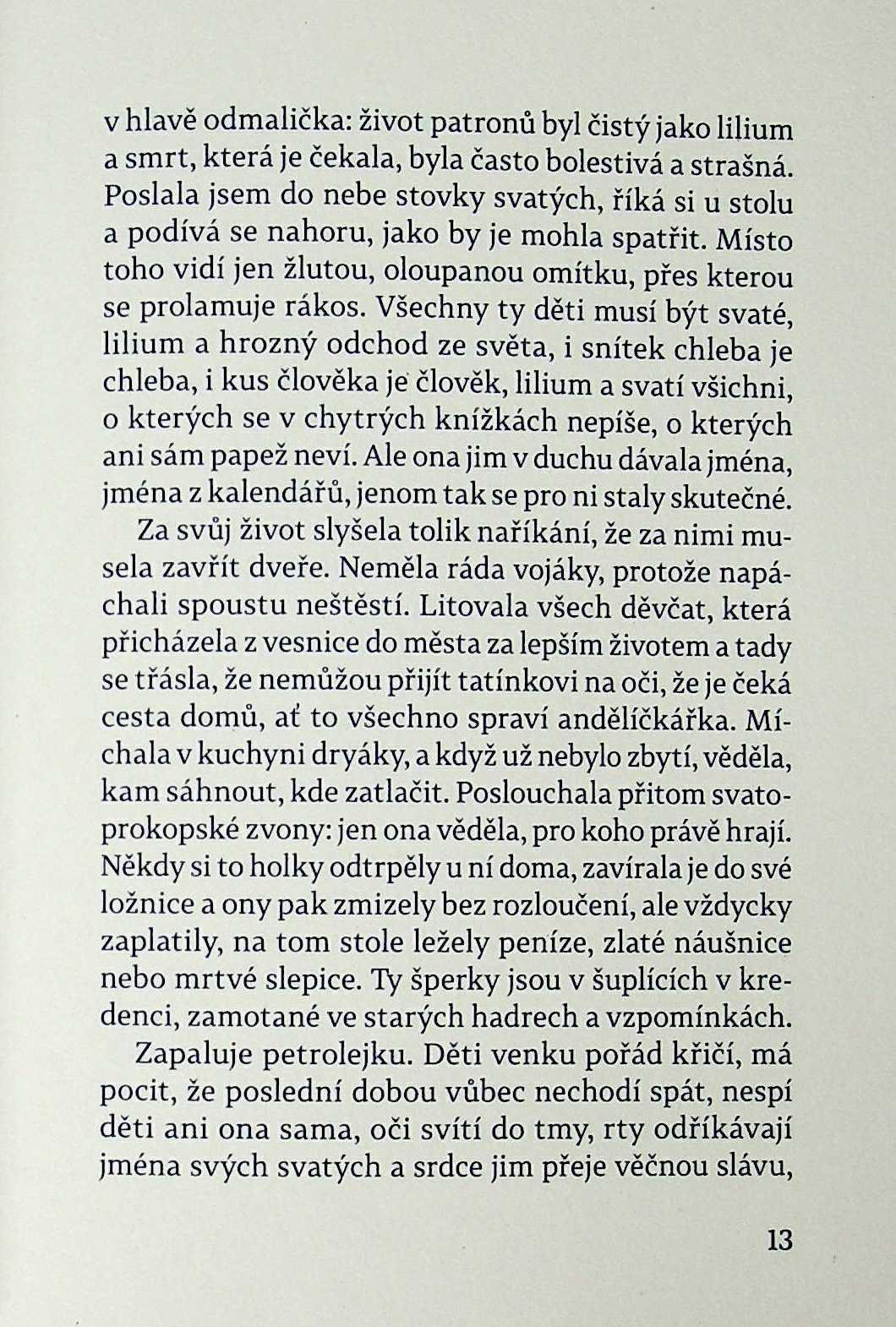 v hlavě odmalička: život patronů byl čistý jako lilium a smrt, která je čekala, byla často bolestivá a strašná. Poslala jsem do nebe stovky svatých, říká si u stolu a podívá se nahoru, jako by je mohla spatřit. Místo toho vidí jen žlutou, oloupanou omítku, přes kterou se prolamuje rákos. Všechny ty děti musí být svaté, lilium a hrozný odchod ze světa, i snítek chleba je chleba, i kus člověka je člověk, lilium a svatí všichni, o kterých se v chytrých knížkách nepíše, o kterých ani sám papež neví. Ale ona jim v duchu dávala jména, jména z kalendářů, jenom tak se pro ni staly skutečné.

Za svůj život slyšela tolik naříkání, že za nimi musela zavřít dveře. Neměla ráda vojáky, protože napáchali spoustu neštěstí. Litovala všech děvčat, která přicházela z vesnice do města za lepším životem a tady se třásla, že nemůžou přijít tatínkovi na oči, že je čeká cesta domů, ať to všechno spraví andělíčkářka. Míchala v kuchyni dryáky, a když už nebylo zbytí, věděla, kam sáhnout, kde zatlačit. Poslouchala přitom svatoprokopské zvony: jen ona věděla, pro koho právě hrají. Někdy si to holky odtrpěly u ní doma, zavírala je do své ložnice a ony pak zmizely bez rozloučení, ale vždycky zaplatily, na tom stole ležely peníze, zlaté náušnice nebo mrtvé slepice. Ty šperky jsou v šuplících v kredenci, zamotané ve starých hadrech a vzpomínkách.

Zapaluje petrolejku. Děti venku pořád křičí, má pocit, že poslední dobou vůbec nechodí spát, nespí děti ani ona sama, oči svítí do tmy, rty odříkávají jména svých svatých a srdce jim přeje věčnou slávu,

13